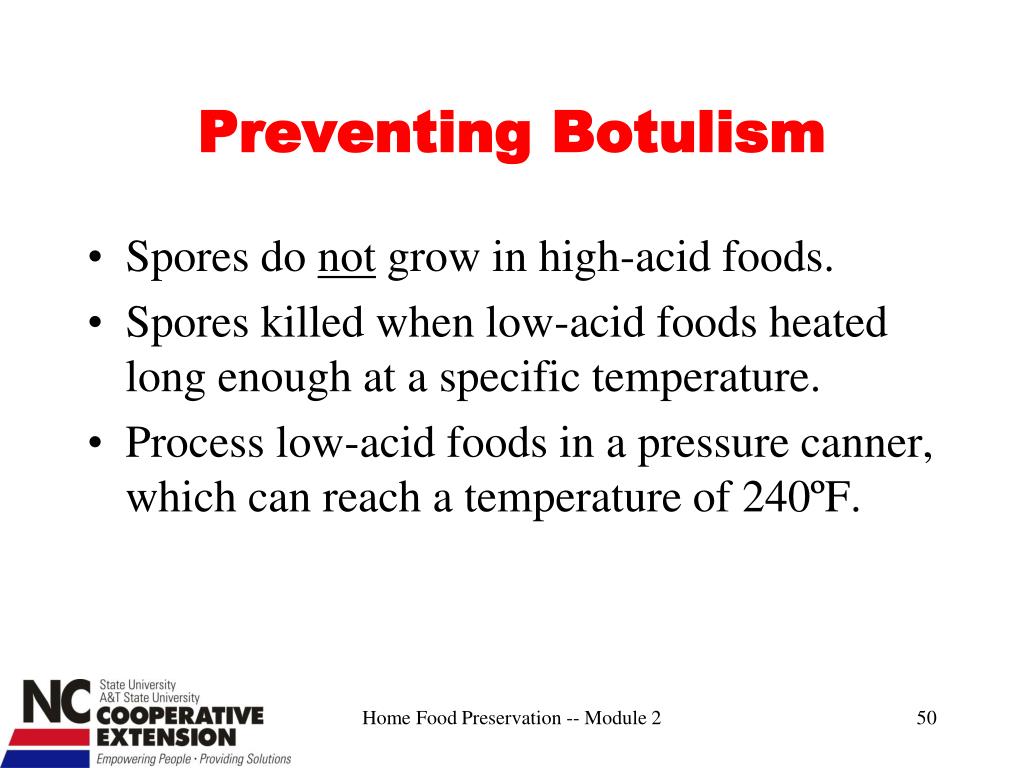 Preventing Botulism

• Spores do not grow in high-acid foods.
• Spores killed when low-acid foods heated long enough at a specific temperature.
• Process low-acid foods in a pressure canner, which can reach a temperature of 240ºF.

NC State University
A&T State University
COOPERATIVE EXTENSION
Empowering People • Providing Solutions

Home Food Preservation -- Module 2

50